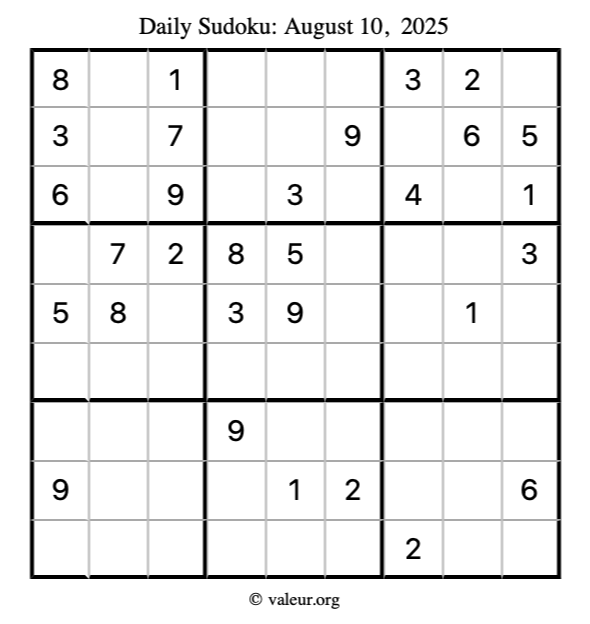 Daily Sudoku: August 10, 2025

| 8 |  | 1 |  |  |  | 3 | 2 |  |
|---|---|---|---|---|---|---|---|---|
| 3 |  | 7 |  |  | 9 |  | 6 | 5 |
| 6 |  | 9 |  | 3 |  | 4 |  | 1 |
|  | 7 | 2 | 8 | 5 |  |  |  | 3 |
| 5 | 8 |  | 3 | 9 |  |  | 1 |  |
|  |  |  |  |  |  |  |  |  |
|  |  |  | 9 |  |  |  |  |  |
| 9 |  |  |  | 1 | 2 |  |  | 6 |
|  |  |  |  |  |  | 2 |  |  |

© valeur.org